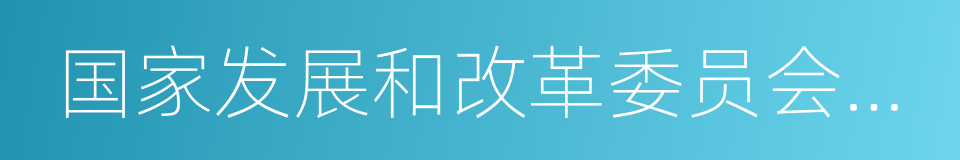 国家发展和改革委员会...